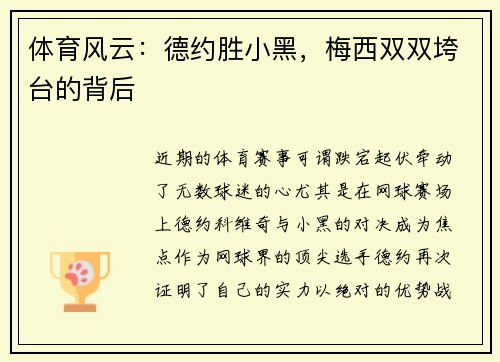 体育风云：德约胜小黑，梅西双双垮台的背后

近期的体育赛事可谓跌宕起伏牵动了无数球迷的心尤其是在网球赛场上德约科维奇与小黑的对决成为焦点作为网球界的顶尖选手德约再次证明了自己的实力以绝对的优势战